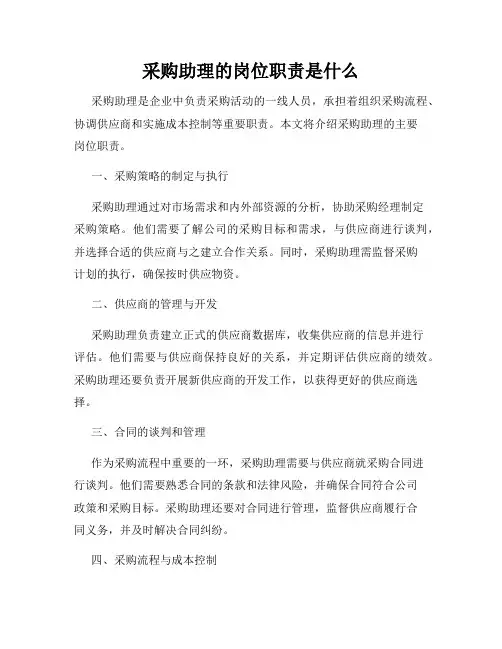 采购助理的岗位职责是什么

采购助理是企业中负责采购活动的一线人员，承担着组织采购流程、协调供应商和实施成本控制等重要职责。本文将介绍采购助理的主要岗位职责。

一、采购策略的制定与执行

采购助理通过对市场需求和内外部资源的分析，协助采购经理制定采购策略。他们需要了解公司的采购目标和需求，与供应商进行谈判，并选择合适的供应商与之建立合作关系。同时，采购助理需监督采购计划的执行，确保按时供应物资。

二、供应商的管理与开发

采购助理负责建立正式的供应商数据库，收集供应商的信息并进行评估。他们需要与供应商保持良好的关系，并定期评估供应商的绩效。采购助理还要负责开展新供应商的开发工作，以获得更好的供应商选择。

三、合同的谈判和管理

作为采购流程中重要的一环，采购助理需要与供应商就采购合同进行谈判。他们需要熟悉合同的条款和法律风险，并确保合同符合公司政策和采购目标。采购助理还要对合同进行管理，监督供应商履行合同义务，并及时解决合同纠纷。

四、采购流程与成本控制